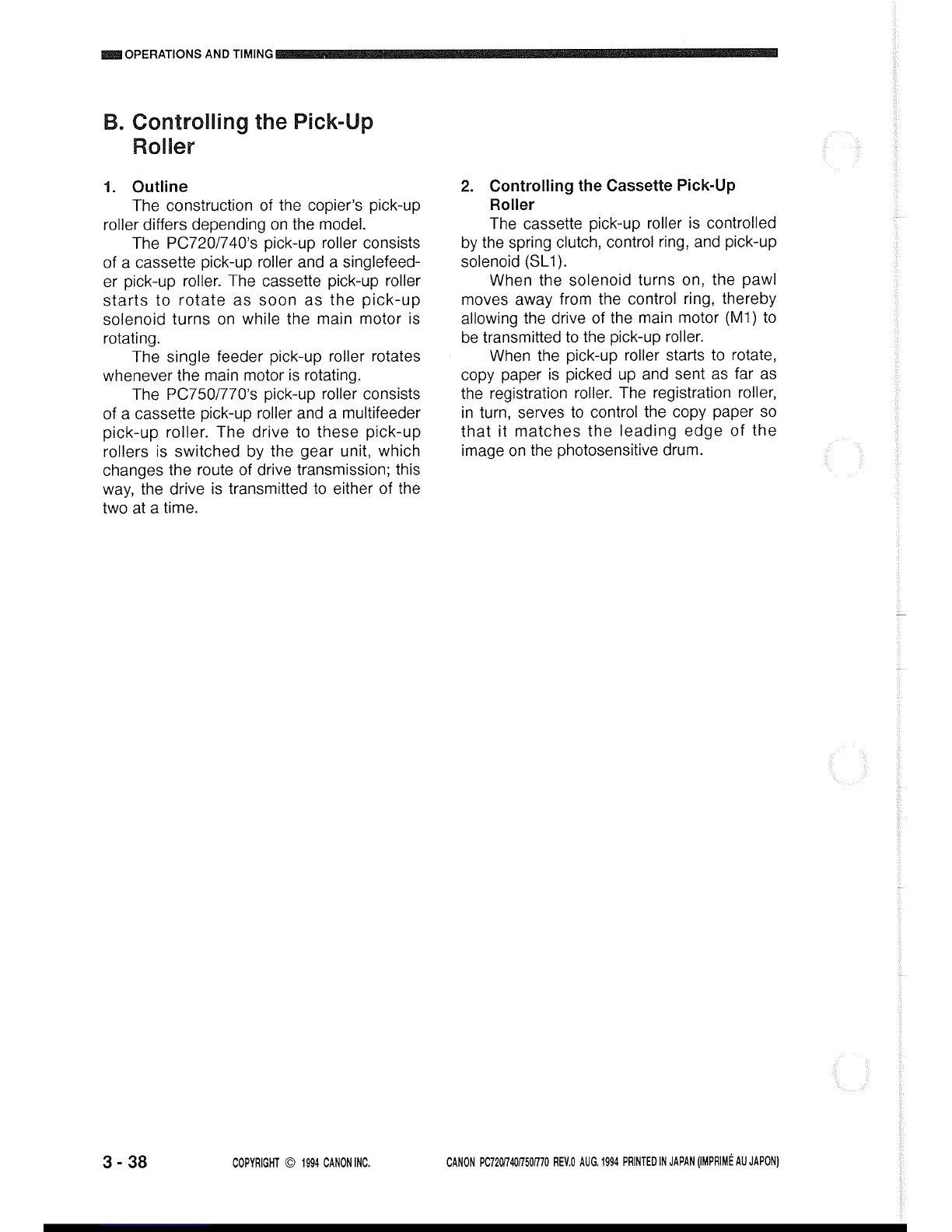 OPERATIONS AND TIMING

B. Controlling the Pick-Up Roller

1. Outline

The construction of the copier's pick-up roller differs depending on the model.

The PC720/740's pick-up roller consists of a cassette pick-up roller and a singlefeeder pick-up roller. The cassette pick-up roller starts to rotate as soon as the pick-up solenoid turns on while the main motor is rotating.

The single feeder pick-up roller rotates whenever the main motor is rotating.

The PC750/770's pick-up roller consists of a cassette pick-up roller and a multifeeder pick-up roller. The drive to these pick-up rollers is switched by the gear unit, which changes the route of drive transmission; this way, the drive is transmitted to either of the two at a time.

2. Controlling the Cassette Pick-Up Roller

The cassette pick-up roller is controlled by the spring clutch, control ring, and pick-up solenoid (SL1).

When the solenoid turns on, the pawl moves away from the control ring, thereby allowing the drive of the main motor (M1) to be transmitted to the pick-up roller.

When the pick-up roller starts to rotate, copy paper is picked up and sent as far as the registration roller. The registration roller, in turn, serves to control the copy paper so that it matches the leading edge of the image on the photosensitive drum.

3 - 38

COPYRIGHT © 1994 CANON INC.

CANON PC720/740/750/770 REV.0 AUG. 1994 PRINTED IN JAPAN (IMPRIMÉ AU JAPON)